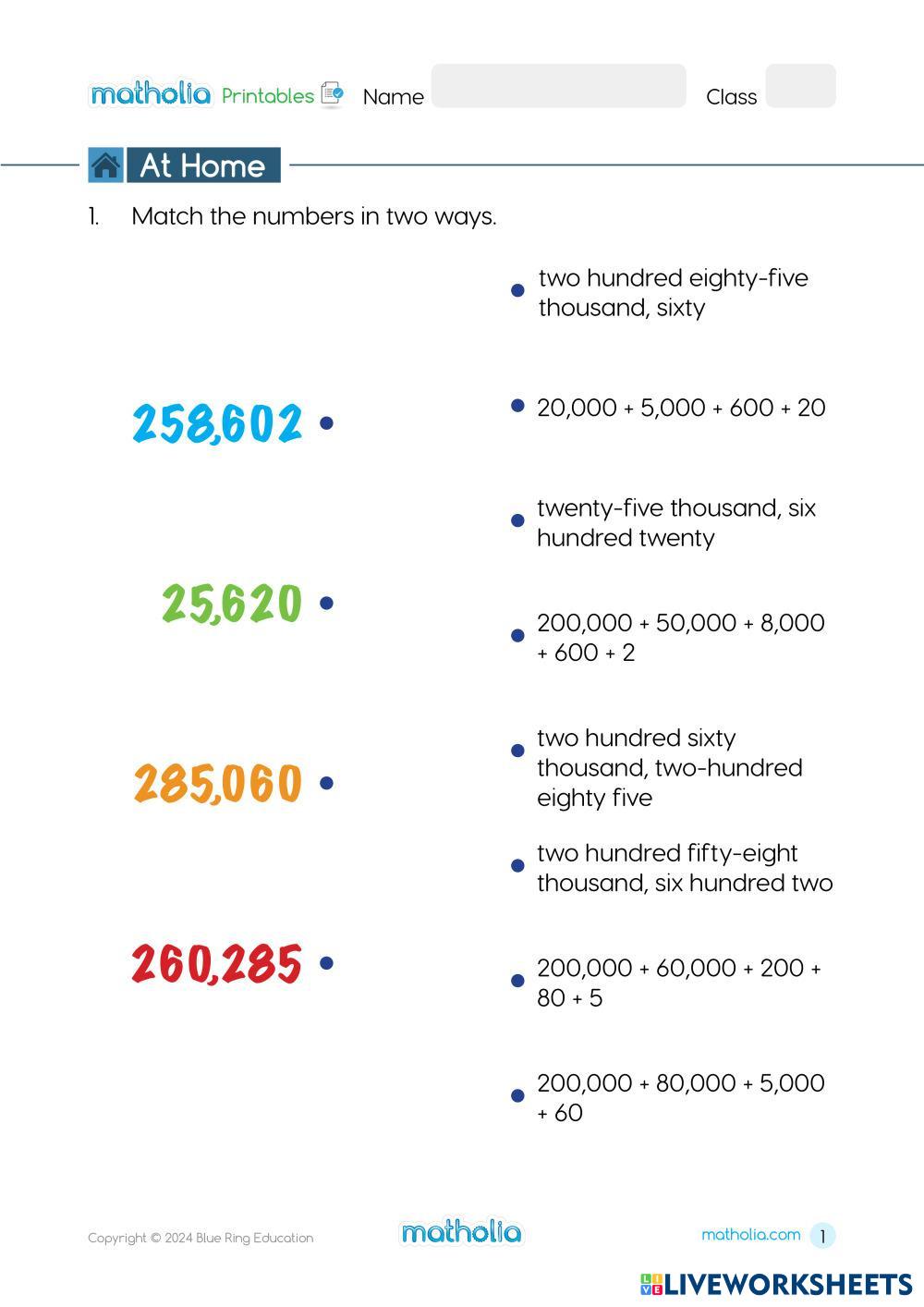 matholia Printables Name Class

At Home

1. Match the numbers in two ways.

258,602

25,620

285,060

260,285

two hundred eighty-five thousand, sixty

20,000 + 5,000 + 600 + 20

twenty-five thousand, six hundred twenty

200,000 + 50,000 + 8,000 + 600 + 2

two hundred sixty thousand, two-hundred eighty five

two hundred fifty-eight thousand, six hundred two

200,000 + 60,000 + 200 + 80 + 5

200,000 + 80,000 + 5,000 + 60

Copyright © 2024 Blue Ring Education matholia matholia.com 1

LIVEWORKSHEETS